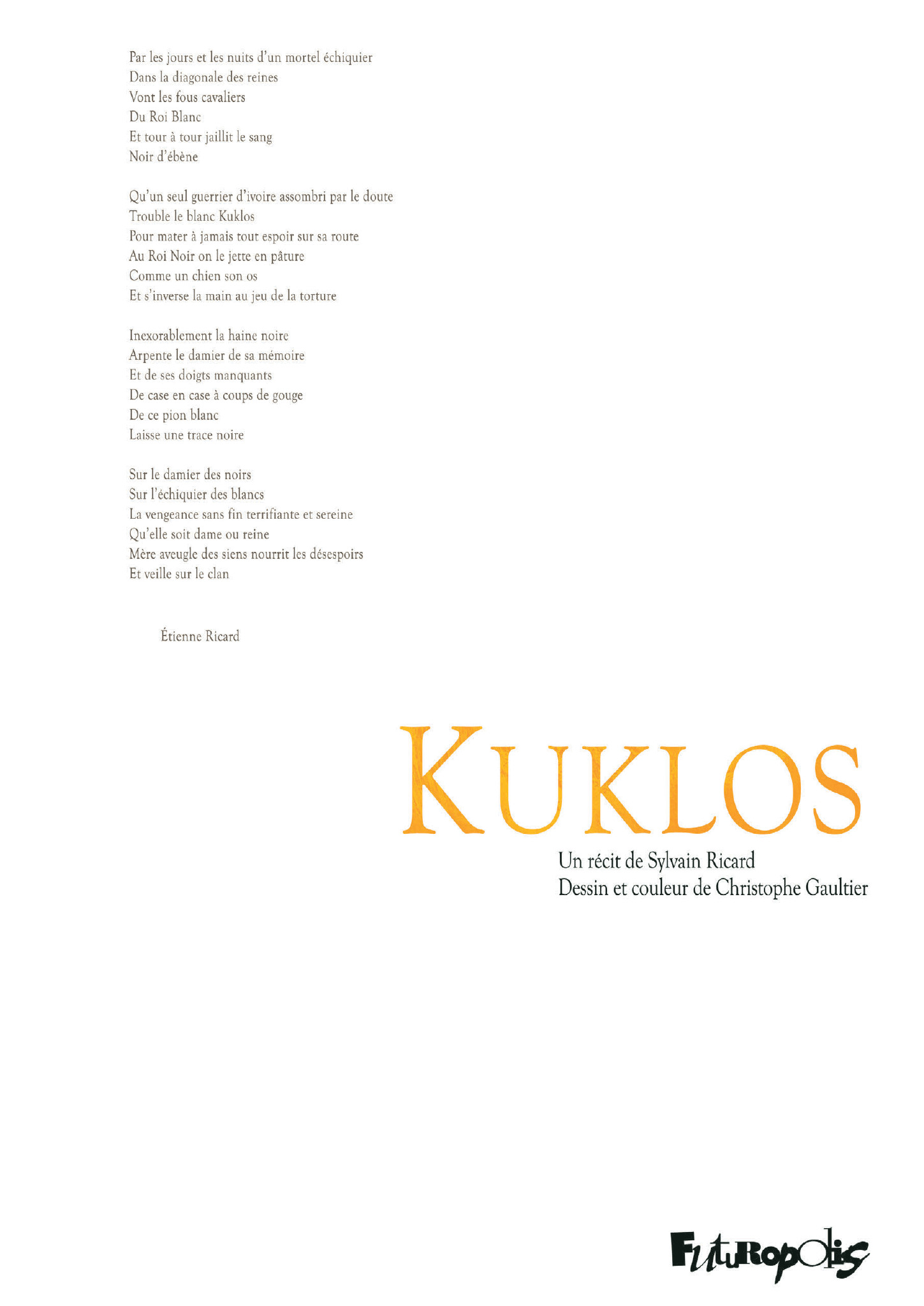 Par les jours et les nuits d'un mortel échiquier
Dans la diagonale des reines
Vont les fous cavaliers
Du Roi Blanc
Et tour à tour jaillit le sang
Noir d'ébène

Qu'un seul guerrier d'ivoire assombri par le doute
Trouble le blanc Kuklos
Pour mater à jamais tout espoir sur sa route
Au Roi Noir on le jette en pâture
Comme un chien son os
Et s'inverse la main au jeu de la torture

Inexorablement la haine noire
Arpente le damier de sa mémoire
Et de ses doigts manquants
De case en case à coups de gouge
De ce pion blanc
Laisse une trace noire

Sur le damier des noirs
Sur l'échiquier des blancs
La vengeance sans fin terrifiante et sereine
Qu'elle soit dame ou reine
Mère aveugle des siens nourrit les désespoirs
Et veille sur le clan

Étienne Ricard

KUKLOS

Un récit de Sylvain Ricard
Dessin et couleur de Christophe Gaultier

Futuropolis